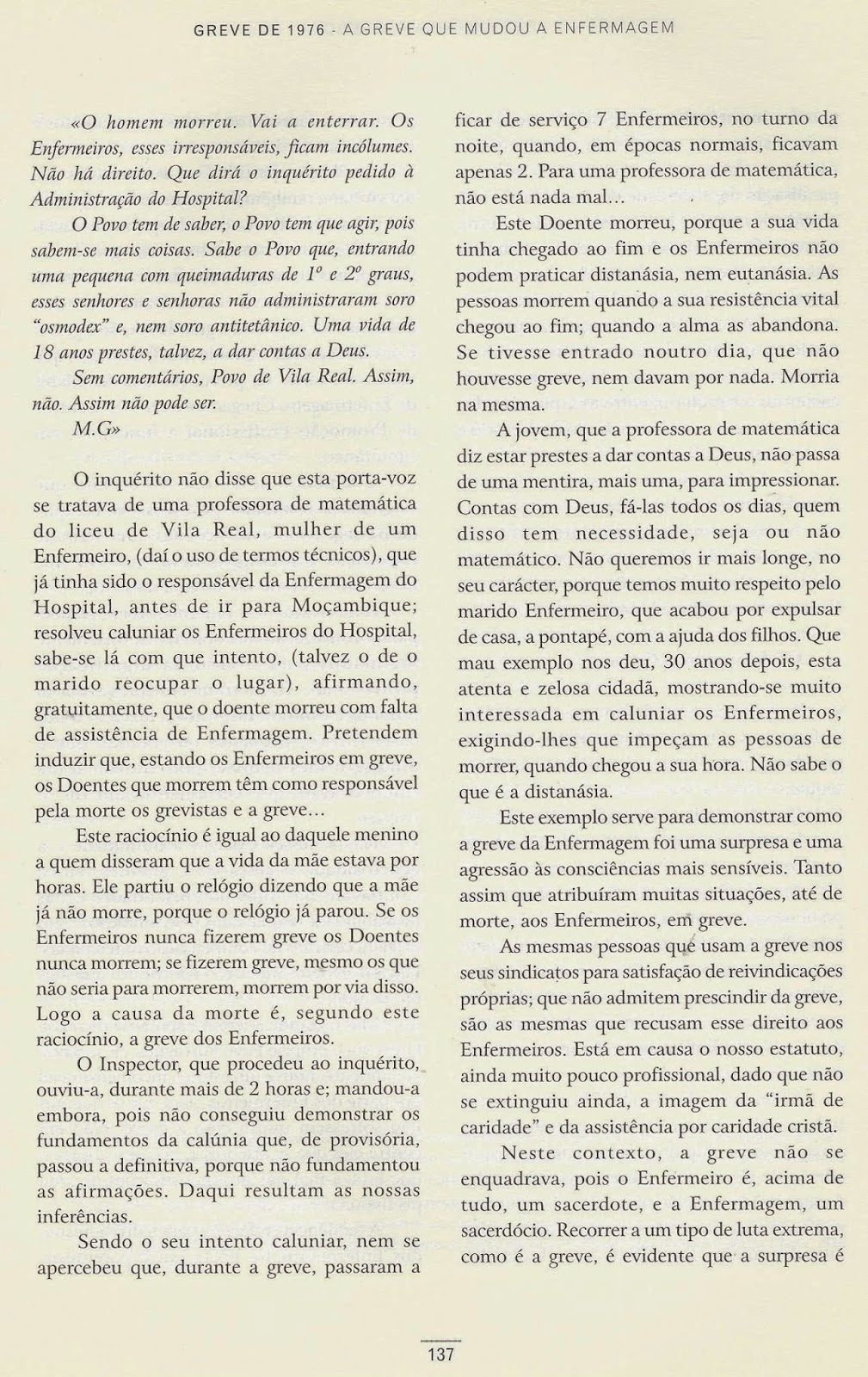 GREVE DE 1976 - A GREVE QUE MUDOU A ENFERMAGEM

«O homem morreu. Vai a enterrar. Os Enfermeiros, esses irresponsáveis, ficam incólumes. Não há direito. Que dirá o inquérito pedido à Administração do Hospital?

O Povo tem de saber, o Povo tem que agir, pois sabem-se mais coisas. Sabe o Povo que, entrando uma pequena com queimaduras de 1º e 2º graus, esses senhores e senhoras não administraram soro "osmodex" e, nem soro antitetânico. Uma vida de 18 anos prestes, talvez, a dar contas a Deus.

Sem comentários, Povo de Vila Real. Assim, não. Assim não pode ser.

M.G»

O inquérito não disse que esta porta-voz se tratava de uma professora de matemática do liceu de Vila Real, mulher de um Enfermeiro, (daí o uso de termos técnicos), que já tinha sido o responsável da Enfermagem do Hospital, antes de ir para Moçambique; resolveu caluniar os Enfermeiros do Hospital, sabe-se lá com que intento, (talvez o de o marido reocupar o lugar), afirmando, gratuitamente, que o doente morreu com falta de assistência de Enfermagem. Pretendem induzir que, estando os Enfermeiros em greve, os Doentes que morrem têm como responsável pela morte os grevistas e a greve...

Este raciocínio é igual ao daquele menino a quem disseram que a vida da mãe estava por horas. Ele partiu o relógio dizendo que a mãe já não morre, porque o relógio já parou. Se os Enfermeiros nunca fizerem greve os Doentes nunca morrem; se fizerem greve, mesmo os que não seria para morrerem, morrem por via disso. Logo a causa da morte é, segundo este raciocínio, a greve dos Enfermeiros.

O Inspector, que procedeu ao inquérito, ouviu-a, durante mais de 2 horas e; mandou-a embora, pois não conseguiu demonstrar os fundamentos da calúnia que, de provisória, passou a definitiva, porque não fundamentou as afirmações. Daqui resultam as nossas inferências.

Sendo o seu intento caluniar, nem se apercebeu que, durante a greve, passaram a ficar de serviço 7 Enfermeiros, no turno da noite, quando, em épocas normais, ficavam apenas 2. Para uma professora de matemática, não está nada mal...

Este Doente morreu, porque a sua vida tinha chegado ao fim e os Enfermeiros não podem praticar distanásia, nem eutanásia. As pessoas morrem quando a sua resistência vital chegou ao fim; quando a alma as abandona. Se tivesse entrado noutro dia, que não houvesse greve, nem davam por nada. Morria na mesma.

A jovem, que a professora de matemática diz estar prestes a dar contas a Deus, não passa de uma mentira, mais uma, para impressionar. Contas com Deus, fá-las todos os dias, quem disso tem necessidade, seja ou não matemático. Não queremos ir mais longe, no seu carácter, porque temos muito respeito pelo marido Enfermeiro, que acabou por expulsar de casa, a pontapé, com a ajuda dos filhos. Que mau exemplo nos deu, 30 anos depois, esta atenta e zelosa cidadã, mostrando-se muito interessada em caluniar os Enfermeiros, exigindo-lhes que impeçam as pessoas de morrer, quando chegou a sua hora. Não sabe o que é a distanásia.

Este exemplo serve para demonstrar como a greve da Enfermagem foi uma surpresa e uma agressão às consciências mais sensíveis. Tanto assim que atribuíram muitas situações, até de morte, aos Enfermeiros, em greve.

As mesmas pessoas que usam a greve nos seus sindicatos para satisfação de reivindicações próprias; que não admitem prescindir da greve, são as mesmas que recusam esse direito aos Enfermeiros. Está em causa o nosso estatuto, ainda muito pouco profissional, dado que não se extinguiu ainda, a imagem da "irmã de caridade" e da assistência por caridade cristã.

Neste contexto, a greve não se enquadrava, pois o Enfermeiro é, acima de tudo, um sacerdote, e a Enfermagem, um sacerdócio. Recorrer a um tipo de luta extrema, como é a greve, é evidente que a surpresa é

137